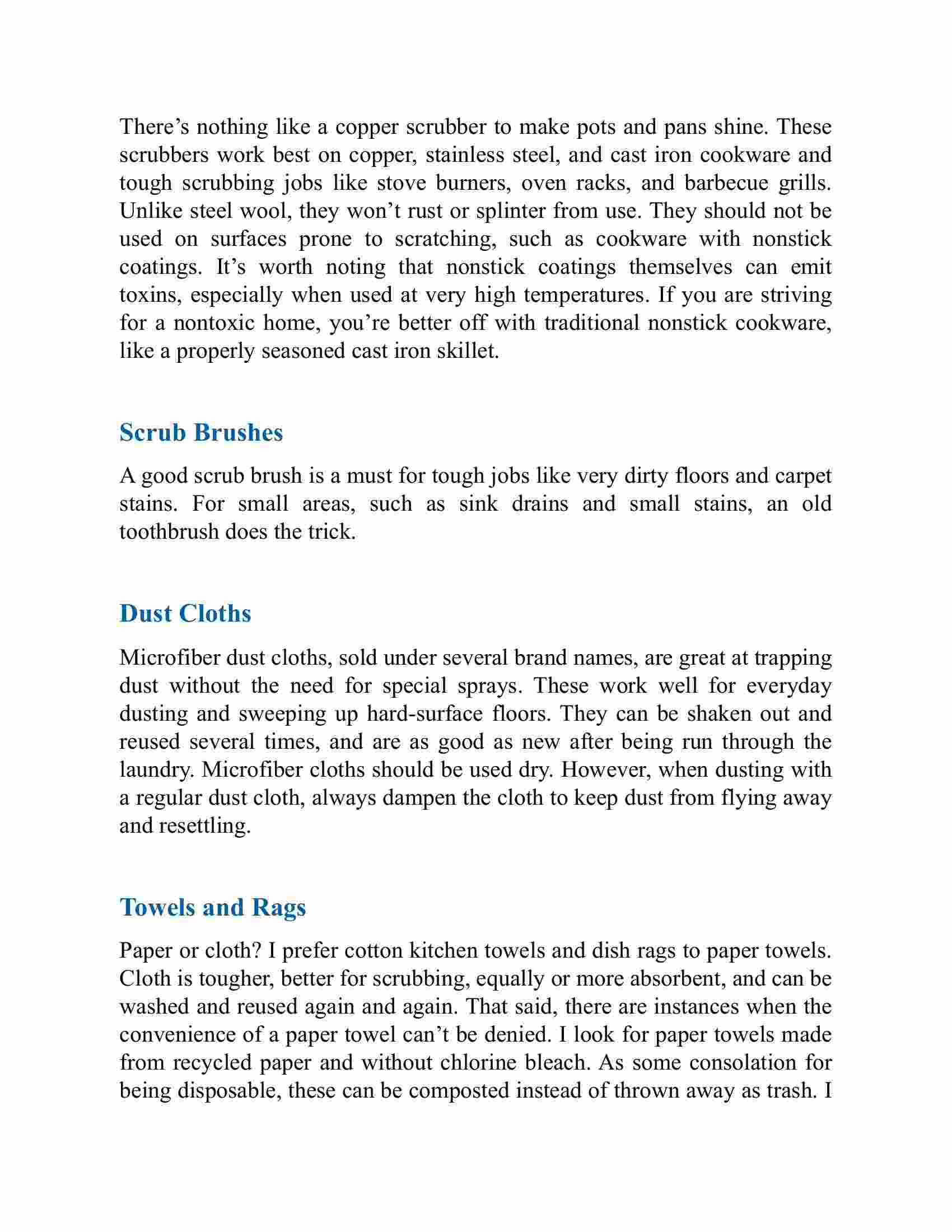 There’s nothing like a copper scrubber to make pots and pans shine. These scrubbers work best on copper, stainless steel, and cast iron cookware and tough scrubbing jobs like stove burners, oven racks, and barbecue grills. Unlike steel wool, they won’t rust or splinter from use. They should not be used on surfaces prone to scratching, such as cookware with nonstick coatings. It’s worth noting that nonstick coatings themselves can emit toxins, especially when used at very high temperatures. If you are striving for a nontoxic home, you’re better off with traditional nonstick cookware, like a properly seasoned cast iron skillet.

Scrub Brushes

A good scrub brush is a must for tough jobs like very dirty floors and carpet stains. For small areas, such as sink drains and small stains, an old toothbrush does the trick.

Dust Cloths

Microfiber dust cloths, sold under several brand names, are great at trapping dust without the need for special sprays. These work well for everyday dusting and sweeping up hard-surface floors. They can be shaken out and reused several times, and are as good as new after being run through the laundry. Microfiber cloths should be used dry. However, when dusting with a regular dust cloth, always dampen the cloth to keep dust from flying away and resettling.

Towels and Rags

Paper or cloth? I prefer cotton kitchen towels and dish rags to paper towels. Cloth is tougher, better for scrubbing, equally or more absorbent, and can be washed and reused again and again. That said, there are instances when the convenience of a paper towel can’t be denied. I look for paper towels made from recycled paper and without chlorine bleach. As some consolation for being disposable, these can be composted instead of thrown away as trash. I